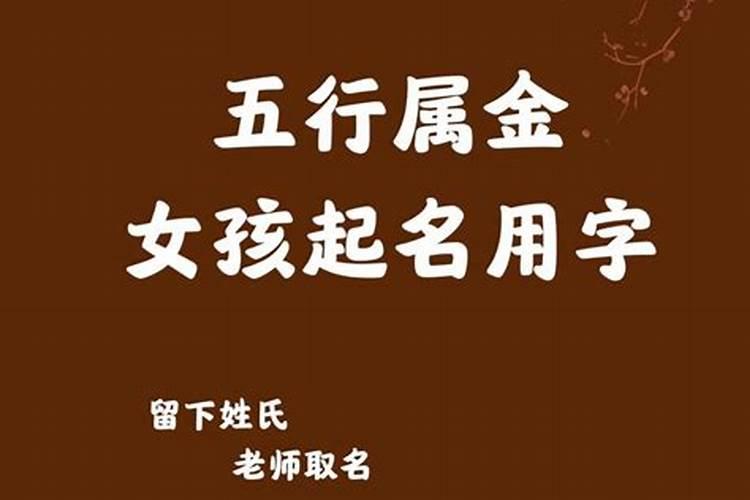 五行属金
女孩起名用字

留下姓氏
老师取名